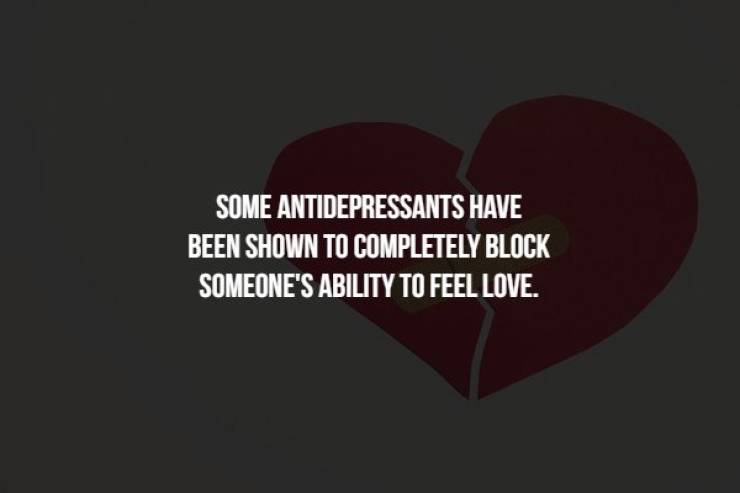 SOME ANTIDEPRESSANTS HAVE BEEN SHOWN TO COMPLETELY BLOCK SOMEONE'S ABILITY TO FEEL LOVE.